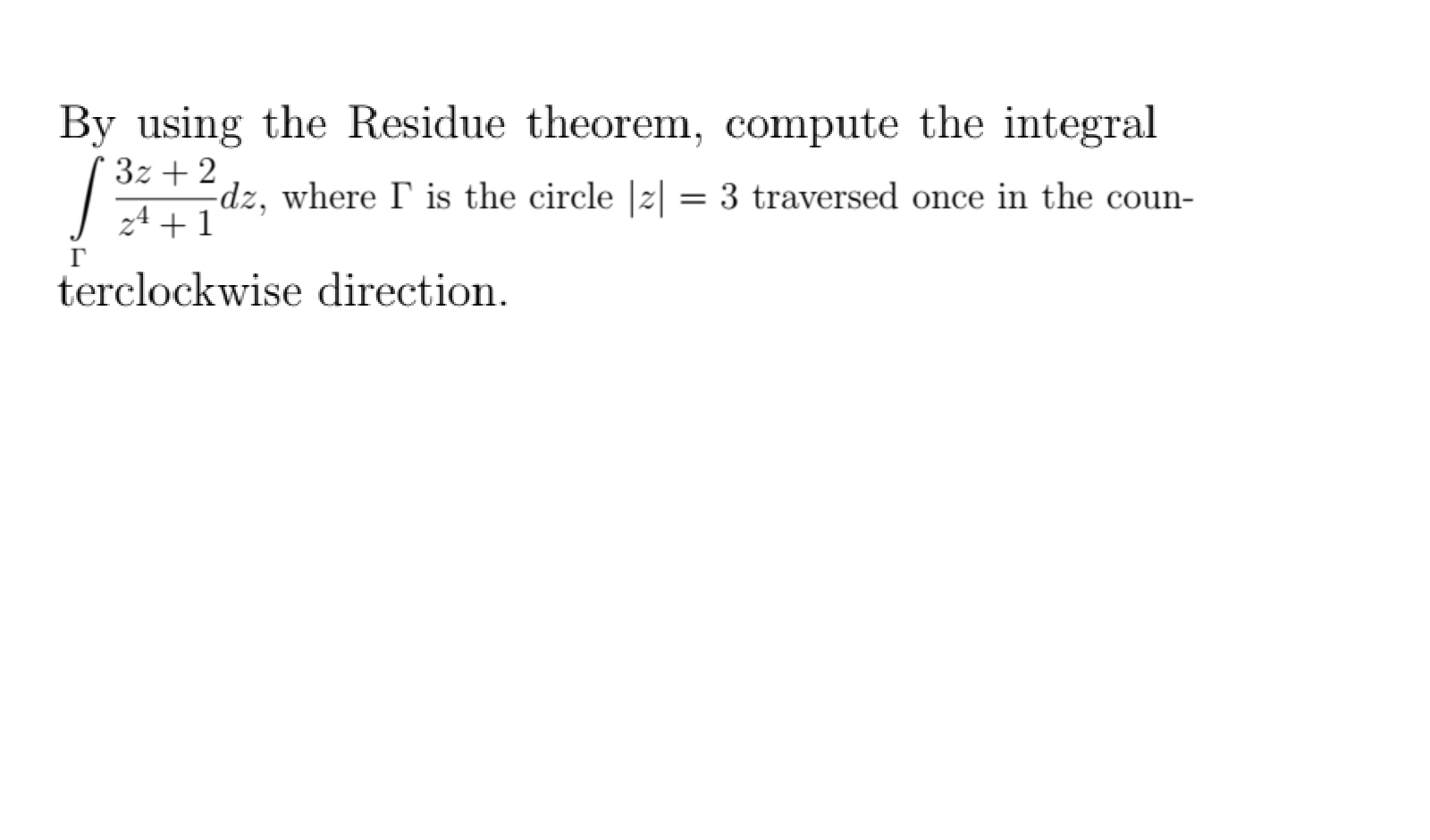 By using the Residue theorem, compute the integral $\int_{\Gamma} \frac{3z+2}{z^4+1}dz$, where $\Gamma$ is the circle $|z| = 3$ traversed once in the counterclockwise direction.